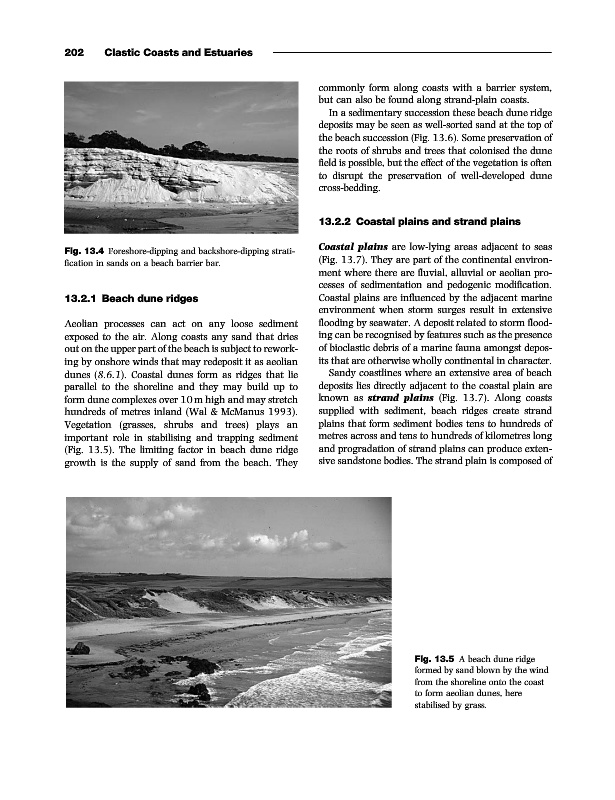 202 Clastic Coasts and Estuaries

Fig. 13.4 Foreshore-dipping and backshore-dipping stratification in sands on a beach barrier bar.

13.2.1 Beach dune ridges

Aeolian processes can act on any loose sediment exposed to the air. Along coasts any sand that dries out on the upper part of the beach is subject to reworking by onshore winds that may redeposit it as aeolian dunes (8.6.1). Coastal dunes form as ridges that lie parallel to the shoreline and they may build up to form dune complexes over 10 m high and may stretch hundreds of metres inland (Wal & McManus 1993). Vegetation (grasses, shrubs and trees) plays an important role in stabilising and trapping sediment (Fig. 13.5). The limiting factor in beach dune ridge growth is the supply of sand from the beach. They commonly form along coasts with a barrier system, but can also be found along strand-plain coasts.

In a sedimentary succession these beach dune ridge deposits may be seen as well-sorted sand at the top of the beach succession (Fig. 13.6). Some preservation of the roots of shrubs and trees that colonised the dune field is possible, but the effect of the vegetation is often to disrupt the preservation of well-developed dune cross-bedding.

13.2.2 Coastal plains and strand plains

Coastal plains are low-lying areas adjacent to seas (Fig. 13.7). They are part of the continental environment where there are fluvial, alluvial or aeolian processes of sedimentation and pedogenic modification. Coastal plains are influenced by the adjacent marine environment when storm surges result in extensive flooding by seawater. A deposit related to storm flooding can be recognised by features such as the presence of bioclastic debris of a marine fauna amongst deposits that are otherwise wholly continental in character.

Sandy coastlines where an extensive area of beach deposits lies directly adjacent to the coastal plain are known as strand plains (Fig. 13.7). Along coasts supplied with sediment, beach ridges create strand plains that form sediment bodies tens to hundreds of metres across and tens to hundreds of kilometres long and progradation of strand plains can produce extensive sandstone bodies. The strand plain is composed of

Fig. 13.5 A beach dune ridge formed by sand blown by the wind from the shoreline onto the coast to form aeolian dunes, here stabilised by grass.